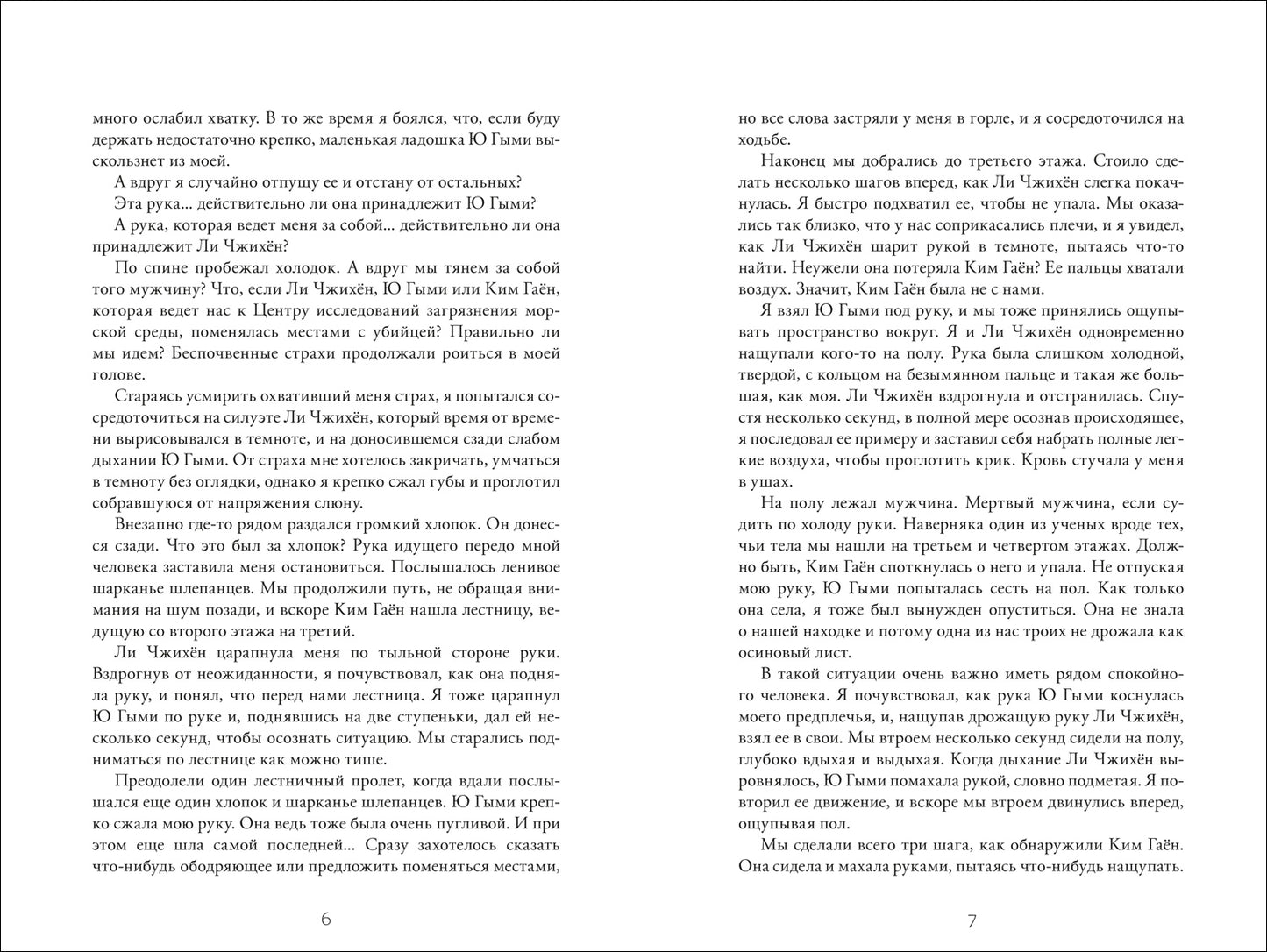 много ослабил хватку. В то же время я боялся, что, если буду держать недостаточно крепко, маленькая ладошка Ю Гыми выскользнет из моей.

А вдруг я случайно отпущу ее и отстану от остальных?

Эта рука... действительно ли она принадлежит Ю Гыми?

А рука, которая ведет меня за собой... действительно ли она принадлежит Ли Чжихён?

По спине пробежал холодок. А вдруг мы тянем за собой того мужчину? Что, если Ли Чжихён, Ю Гыми или Ким Гаён, которая ведет нас к Центру исследований загрязнения морской среды, поменялась местами с убийцей? Правильно ли мы идем? Беспочвенные страхи продолжали роиться в моей голове.

Стараясь усмирить охвативший меня страх, я попытался сосредоточиться на силуэте Ли Чжихён, который время от времени вырисовывался в темноте, и на доносившемся сзади слабом дыхании Ю Гыми. От страха мне хотелось закричать, умчаться в темноту без оглядки, однако я крепко сжал губы и проглотил собравшуюся от напряжения слюну.

Внезапно где-то рядом раздался громкий хлопок. Он донесся сзади. Что это был за хлопок? Рука идущего передо мной человека заставила меня остановиться. Послышалось ленивое шарканье шлепанцев. Мы продолжили путь, не обращая внимания на шум позади, и вскоре Ким Гаён нашла лестницу, ведущую со второго этажа на третий.

Ли Чжихён царапнула меня по тыльной стороне руки. Вздрогнув от неожиданности, я почувствовал, как она подняла руку, и понял, что перед нами лестница. Я тоже царапнул Ю Гыми по руке и, поднявшись на две ступеньки, дал ей несколько секунд, чтобы осознать ситуацию. Мы старались подниматься по лестнице как можно тише.

Преодолели один лестничный пролет, когда вдали послышался еще один хлопок и шарканье шлепанцев. Ю Гыми крепко сжала мою руку. Она ведь тоже была очень пугливой. И при этом еще шла самой последней... Сразу захотелось сказать что-нибудь ободряющее или предложить поменяться местами,

6

но все слова застряли у меня в горле, и я сосредоточился на ходьбе.

Наконец мы добрались до третьего этажа. Стоило сделать несколько шагов вперед, как Ли Чжихён слегка покачнулась. Я быстро подхватил ее, чтобы не упала. Мы оказались так близко, что у нас соприкасались плечи, и я увидел, как Ли Чжихён шарит рукой в темноте, пытаясь что-то найти. Неужели она потеряла Ким Гаён? Ее пальцы хватали воздух. Значит, Ким Гаён была не с нами.

Я взял Ю Гыми под руку, и мы тоже принялись ощупывать пространство вокруг. Я и Ли Чжихён одновременно нащупали кого-то на полу. Рука была слишком холодной, твердой, с кольцом на безымянном пальце и такая же большая, как моя. Ли Чжихён вздрогнула и отстранилась. Спустя несколько секунд, в полной мере осознав происходящее, я последовал ее примеру и заставил себя набрать полные легкие воздуха, чтобы проглотить крик. Кровь стучала у меня в ушах.

На полу лежал мужчина. Мертвый мужчина, если судить по холоду руки. Наверняка один из ученых вроде тех, чьи тела мы нашли на третьем и четвертом этажах. Должно быть, Ким Гаён споткнулась о него и упала. Не отпуская мою руку, Ю Гыми попыталась сесть на пол. Как только она села, я тоже был вынужден опуститься. Она не знала о нашей находке и потому одна из нас троих не дрожала как осиновый лист.

В такой ситуации очень важно иметь рядом спокойного человека. Я почувствовал, как рука Ю Гыми коснулась моего предплечья, и, нащупав дрожащую руку Ли Чжихён, взял ее в свои. Мы втроем несколько секунд сидели на полу, глубоко вдыхая и выдыхая. Когда дыхание Ли Чжихён выровнялось, Ю Гыми помахала рукой, словно подметая. Я повторил ее движение, и вскоре мы втроем двинулись вперед, ощупывая пол.

Мы сделали всего три шага, как обнаружили Ким Гаён. Она сидела и махала руками, пытаясь что-нибудь нащупать.

7